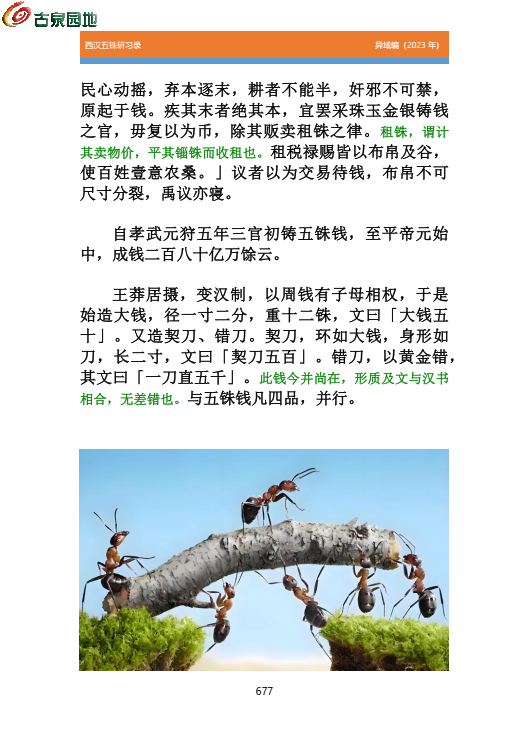 古泉园地

西汉五铢研习录　　异域编（2023 年）

民心动摇，弃本逐末，耕者不能半，奸邪不可禁，原起于钱。疾其末者绝其本，宜罢采珠玉金银铸钱之官，毋复以为币，除其贩卖租铢之律。租铢，谓计其卖物价，平其锱铢而收租也。租税禄赐皆以布帛及谷，使百姓壹意农桑。」议者以为交易待钱，布帛不可尺寸分裂，禹议亦寝。

自孝武元狩五年三官初铸五铢钱，至平帝元始中，成钱二百八十亿万馀云。

王莽居摄，变汉制，以周钱有子母相权，于是始造大钱，径一寸二分，重十二铢，文曰「大钱五十」。又造契刀、错刀。契刀，环如大钱，身形如刀，长二寸，文曰「契刀五百」。错刀，以黄金错，其文曰「一刀直五千」。此钱今并尚在，形质及文与汉书相合，无差错也。与五铢钱凡四品，并行。

677